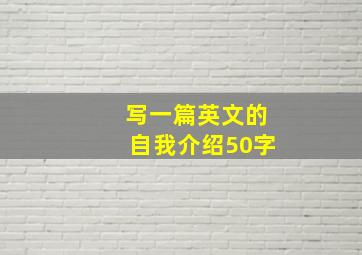 写一篇英文的
自我介绍50字